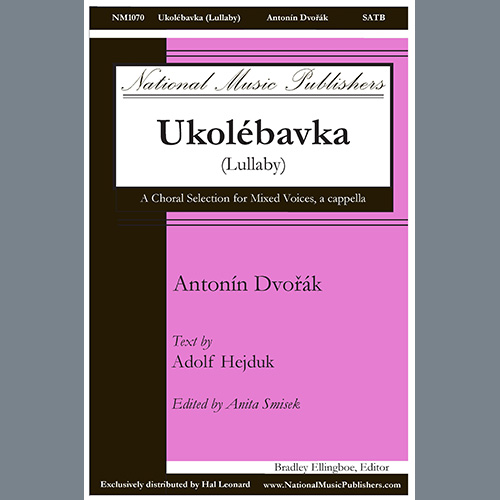 NM1070 Ukolébavka (Lullaby) Antonín Dvořák SATB

National Music Publishers

Ukolébavka

(Lullaby)

A Choral Selection for Mixed Voices, a cappella

Antonín Dvořák

Text by
Adolf Hejduk

Edited by Anita Smisek

Bradley Ellingboe, Editor

Exclusively distributed by Hal Leonard www.NationalMusicPublishers.com